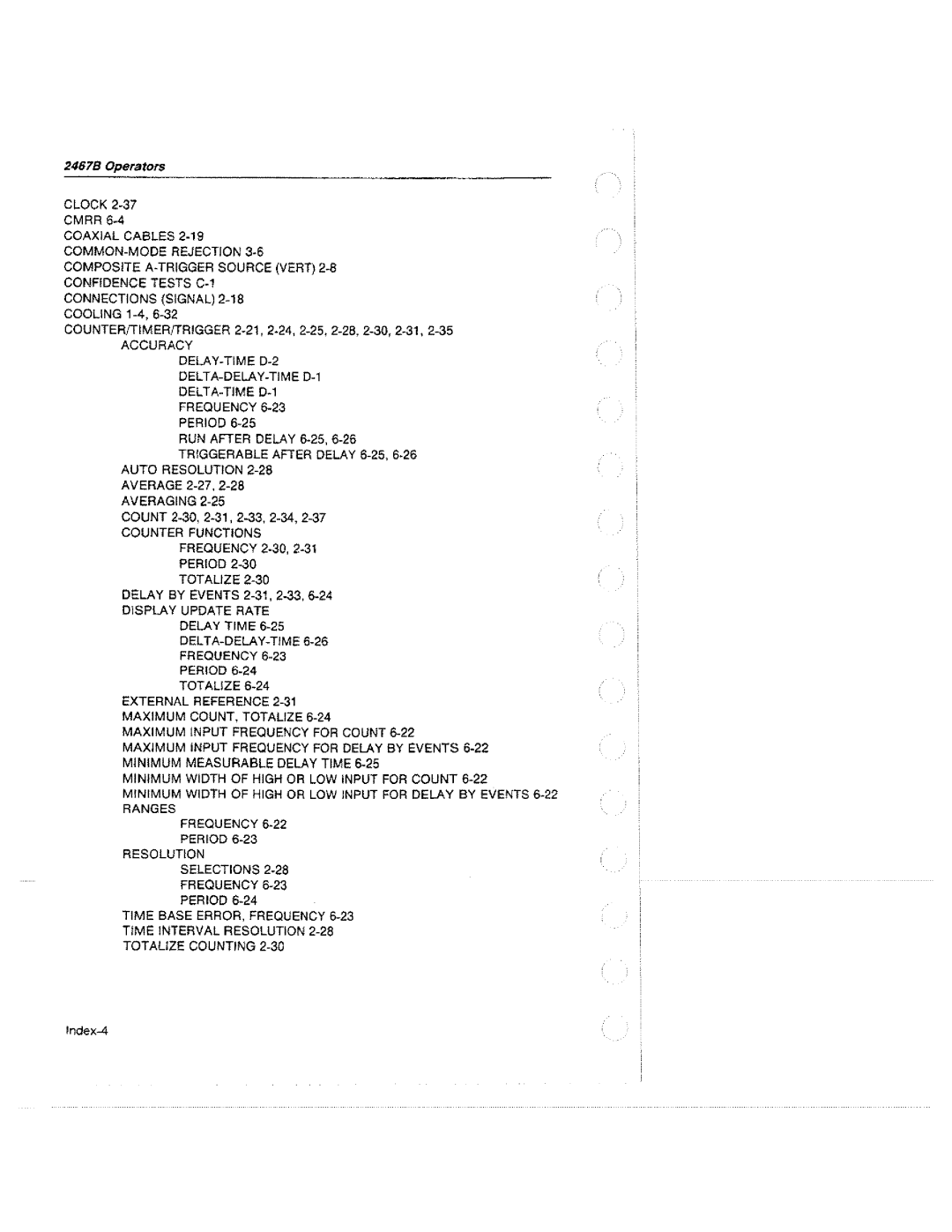 2467B Operators

CLOCK 2-37
CMRR 6-4
COAXIAL CABLES 2-19
COMMON-MODE REJECTION 3-6
COMPOSITE A-TRIGGER SOURCE (VERT) 2-8
CONFIDENCE TESTS C-1
CONNECTIONS (SIGNAL) 2-18
COOLING 1-4, 6-32
COUNTER/TIMER/TRIGGER 2-21, 2-24, 2-25, 2-28, 2-30, 2-31, 2-35
ACCURACY
DELAY-TIME D-2
DELTA-DELAY-TIME D-1
DELTA-TIME D-1
FREQUENCY 6-23
PERIOD 6-25
RUN AFTER DELAY 6-25, 6-26
TRIGGERABLE AFTER DELAY 6-25, 6-26
AUTO RESOLUTION 2-28
AVERAGE 2-27, 2-28
AVERAGING 2-25
COUNT 2-30, 2-31, 2-33, 2-34, 2-37
COUNTER FUNCTIONS
FREQUENCY 2-30, 2-31
PERIOD 2-30
TOTALIZE 2-30
DELAY BY EVENTS 2-31, 2-33, 6-24
DISPLAY UPDATE RATE
DELAY TIME 6-25
DELTA-DELAY-TIME 6-26
FREQUENCY 6-23
PERIOD 6-24
TOTALIZE 6-24
EXTERNAL REFERENCE 2-31
MAXIMUM COUNT, TOTALIZE 6-24
MAXIMUM INPUT FREQUENCY FOR COUNT 6-22
MAXIMUM INPUT FREQUENCY FOR DELAY BY EVENTS 6-22
MINIMUM MEASURABLE DELAY TIME 6-25
MINIMUM WIDTH OF HIGH OR LOW INPUT FOR COUNT 6-22
MINIMUM WIDTH OF HIGH OR LOW INPUT FOR DELAY BY EVENTS 6-22
RANGES
FREQUENCY 6-22
PERIOD 6-23
RESOLUTION
SELECTIONS 2-28
FREQUENCY 6-23
PERIOD 6-24
TIME BASE ERROR, FREQUENCY 6-23
TIME INTERVAL RESOLUTION 2-28
TOTALIZE COUNTING 2-30

Index-4